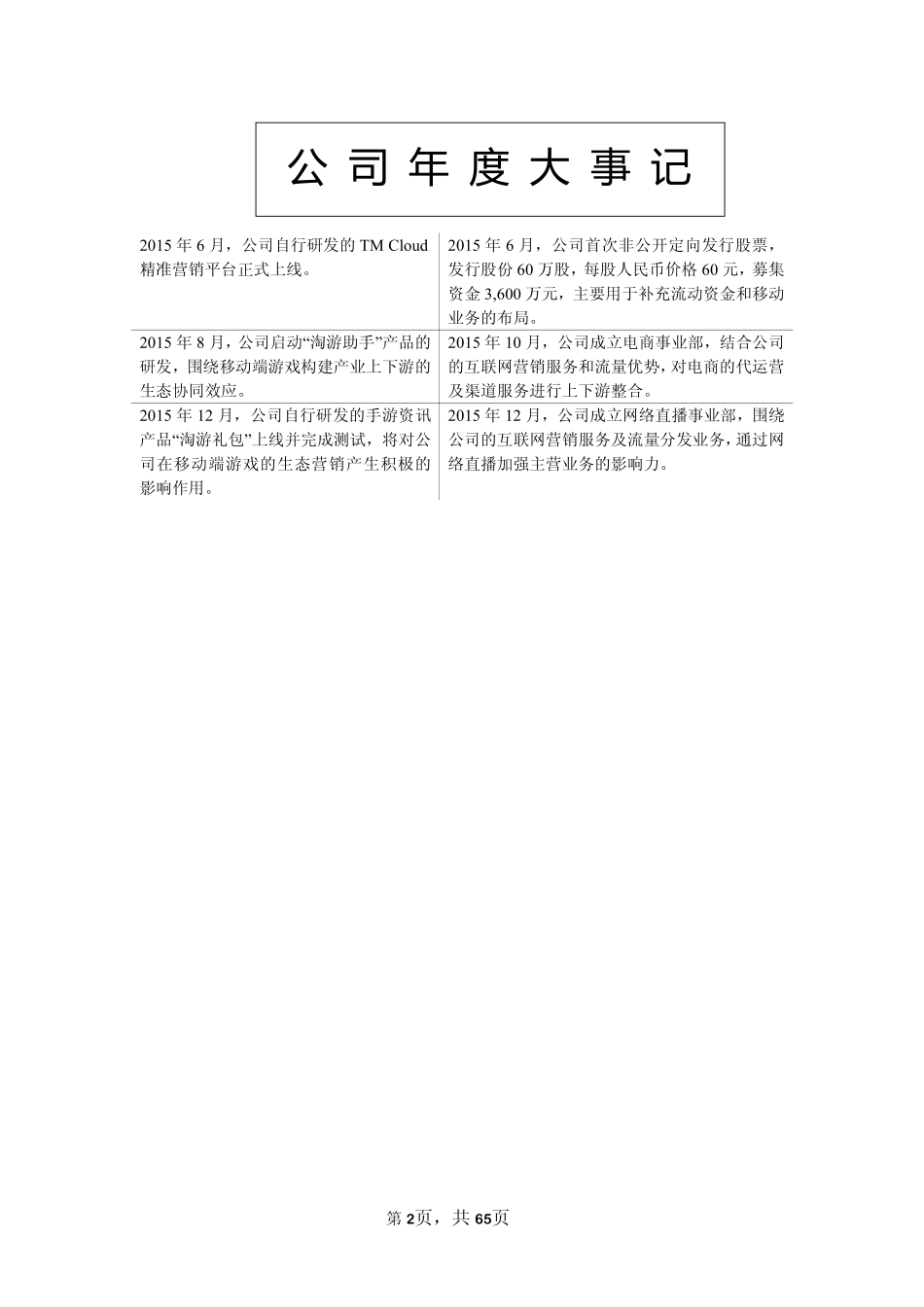 公司年度大事记

| | |
|---|---|
| 2015 年 6 月，公司自行研发的 TM Cloud 精准营销平台正式上线。 | 2015 年 6 月，公司首次非公开定向发行股票，发行股份 60 万股，每股人民币价格 60 元，募集资金 3,600 万元，主要用于补充流动资金和移动业务的布局。 |
| 2015 年 8 月，公司启动“淘游助手”产品的研发，围绕移动端游戏构建产业上下游的生态协同效应。 | 2015 年 10 月，公司成立电商事业部，结合公司的互联网营销服务和流量优势，对电商的代运营及渠道服务进行上下游整合。 |
| 2015 年 12 月，公司自行研发的手游资讯产品“淘游礼包”上线并完成测试，将对公司在移动端游戏的生态营销产生积极的影响作用。 | 2015 年 12 月，公司成立网络直播事业部，围绕公司的互联网营销服务及流量分发业务，通过网络直播加强主营业务的影响力。 |

第 2页，共 65页